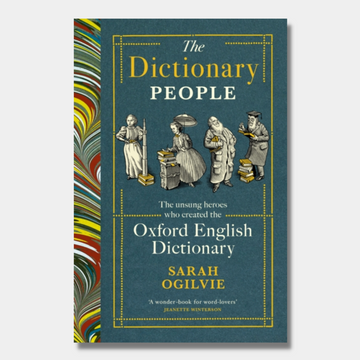 The Dictionary PEOPLE

The unsung heroes who created the

Oxford English Dictionary

SARAH OGILVIE

'A wonder-book for word-lovers'
JEANETTE WINTERSON